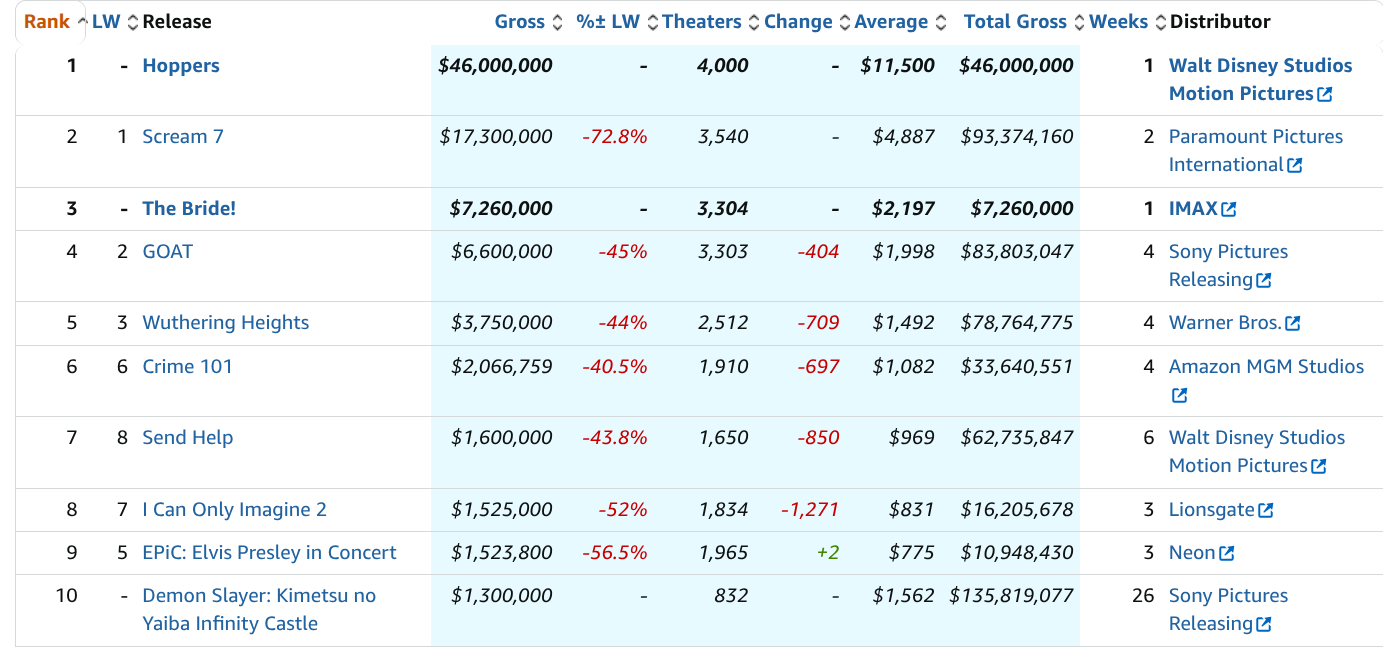 | Rank | LW | Release | Gross | %± LW | Theaters | Change | Average | Total Gross | Weeks | Distributor |
|---|---|---|---|---|---|---|---|---|---|---|
| 1 | - | Hoppers | $46,000,000 | - | 4,000 | - | $11,500 | $46,000,000 | 1 | Walt Disney Studios Motion Pictures |
| 2 | 1 | Scream 7 | $17,300,000 | -72.8% | 3,540 | - | $4,887 | $93,374,160 | 2 | Paramount Pictures International |
| 3 | - | The Bride! | $7,260,000 | - | 3,304 | - | $2,197 | $7,260,000 | 1 | IMAX |
| 4 | 2 | GOAT | $6,600,000 | -45% | 3,303 | -404 | $1,998 | $83,803,047 | 4 | Sony Pictures Releasing |
| 5 | 3 | Wuthering Heights | $3,750,000 | -44% | 2,512 | -709 | $1,492 | $78,764,775 | 4 | Warner Bros. |
| 6 | 6 | Crime 101 | $2,066,759 | -40.5% | 1,910 | -697 | $1,082 | $33,640,551 | 4 | Amazon MGM Studios |
| 7 | 8 | Send Help | $1,600,000 | -43.8% | 1,650 | -850 | $969 | $62,735,847 | 6 | Walt Disney Studios Motion Pictures |
| 8 | 7 | I Can Only Imagine 2 | $1,525,000 | -52% | 1,834 | -1,271 | $831 | $16,205,678 | 3 | Lionsgate |
| 9 | 5 | EPiC: Elvis Presley in Concert | $1,523,800 | -56.5% | 1,965 | +2 | $775 | $10,948,430 | 3 | Neon |
| 10 | - | Demon Slayer: Kimetsu no Yaiba Infinity Castle | $1,300,000 | - | 832 | - | $1,562 | $135,819,077 | 26 | Sony Pictures Releasing |